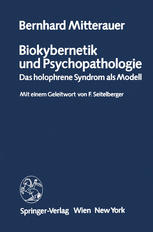 Bernhard Mitterauer

Biokybernetik und Psychopathologie

Das holophrene Syndrom als Modell

Mit einem Geleitwort von F. Seitelberger

Springer-Verlag Wien New York